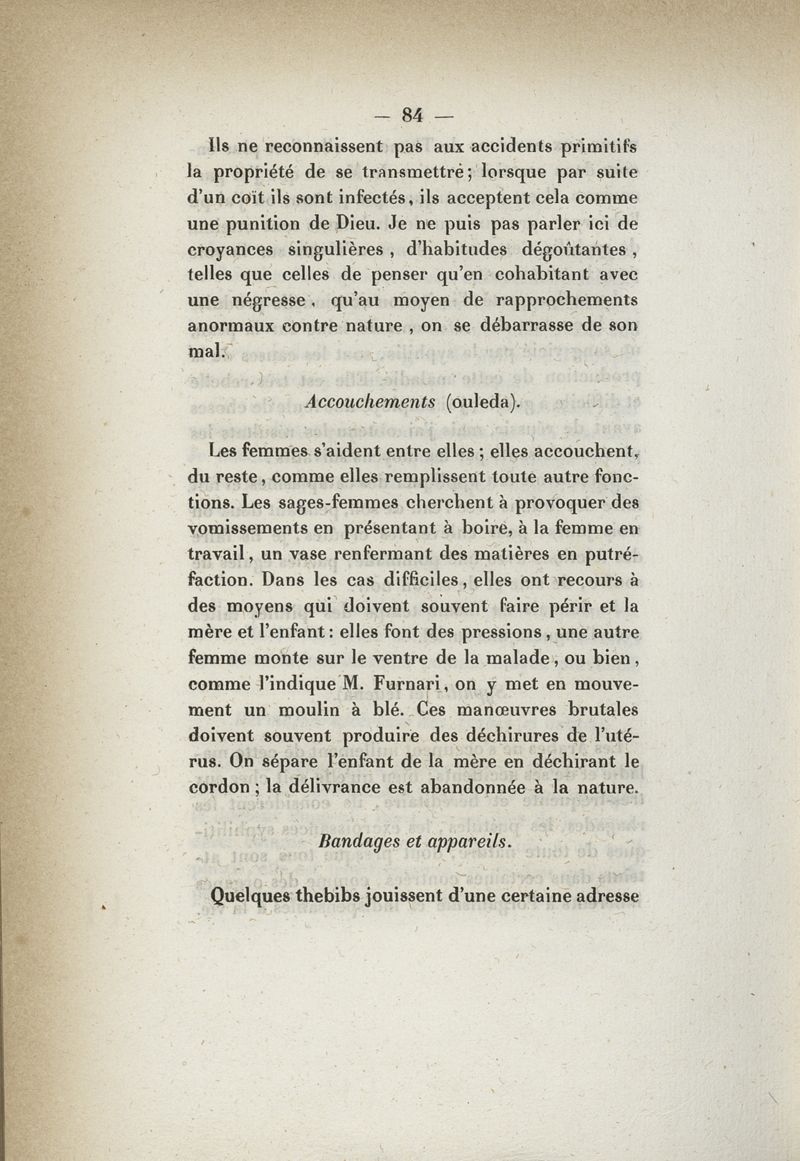 — 84 —

Ils ne reconnaissent pas aux accidents primitifs la propriété de se transmettre; lorsque par suite d'un coït ils sont infectés, ils acceptent cela comme une punition de Dieu. Je ne puis pas parler ici de croyances singulières, d'habitudes dégoûtantes, telles que celles de penser qu'en cohabitant avec une négresse, qu'au moyen de rapprochements anormaux contre nature, on se débarrasse de son mal.

Accouchements (ouleda).

Les femmes s'aident entre elles; elles accouchent, du reste, comme elles remplissent toute autre fonctions. Les sages-femmes cherchent à provoquer des vomissements en présentant à boire, à la femme en travail, un vase renfermant des matières en putréfaction. Dans les cas difficiles, elles ont recours à des moyens qui doivent souvent faire périr et la mère et l'enfant: elles font des pressions, une autre femme monte sur le ventre de la malade, ou bien, comme l'indique M. Furnari, on y met en mouvement un moulin à blé. Ces manœuvres brutales doivent souvent produire des déchirures de l'utérus. On sépare l'enfant de la mère en déchirant le cordon; la délivrance est abandonnée à la nature.

Bandages et appareils.

Quelques thebibs jouissent d'une certaine adresse